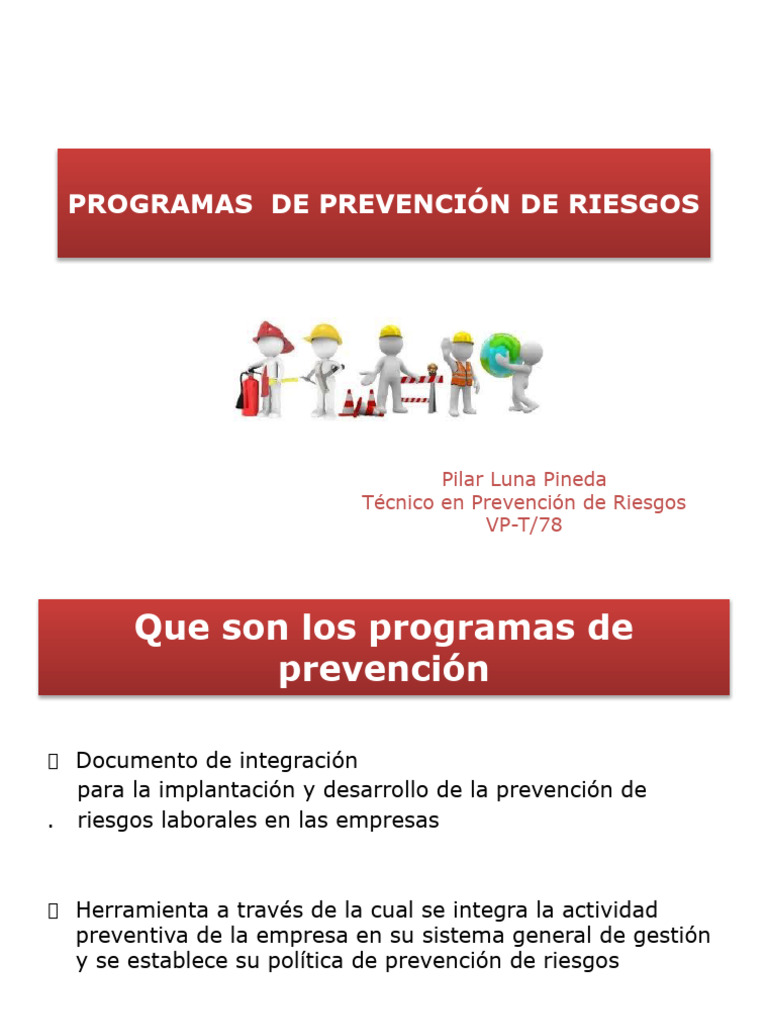 PROGRAMAS DE PREVENCIÓN DE RIESGOS

Pilar Luna Pineda
Técnico en Prevención de Riesgos
VP-T/78

Que son los programas de prevención

 Documento de integración
para la implantación y desarrollo de la prevención de
. riesgos laborales en las empresas

 Herramienta a través de la cual se integra la actividad preventiva de la empresa en su sistema general de gestión y se establece su política de prevención de riesgos